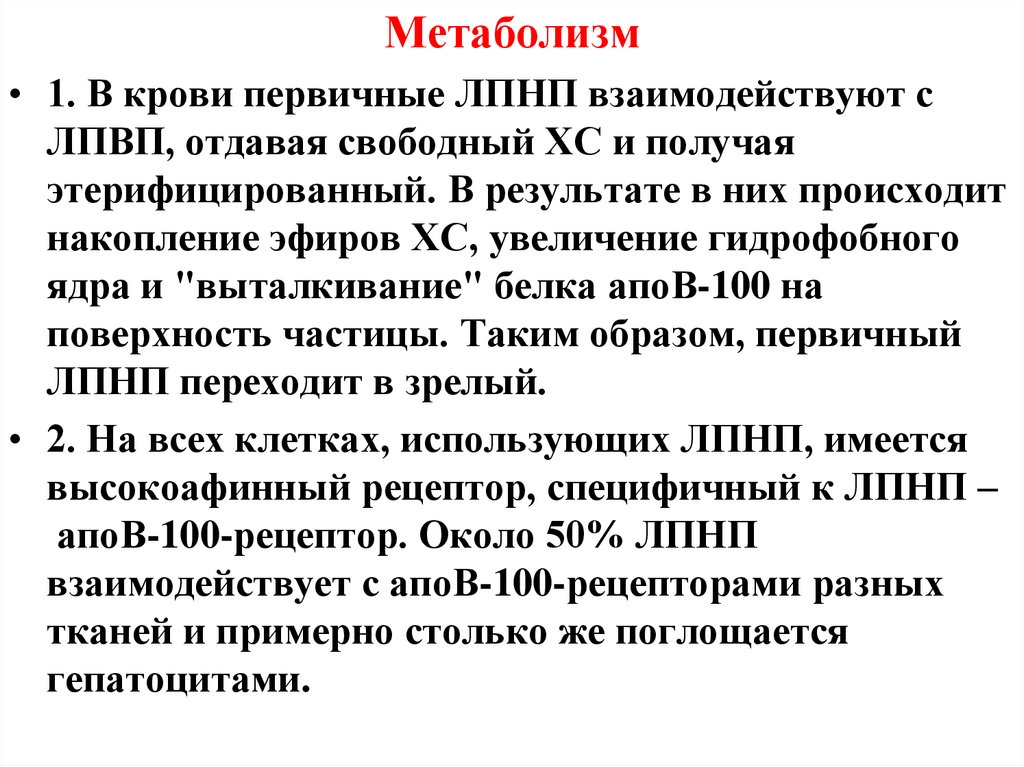 Метаболизм

• 1. В крови первичные ЛПНП взаимодействуют с ЛПВП, отдавая свободный ХС и получая этерифицированный. В результате в них происходит накопление эфиров ХС, увеличение гидрофобного ядра и "выталкивание" белка апоВ-100 на поверхность частицы. Таким образом, первичный ЛПНП переходит в зрелый.

• 2. На всех клетках, использующих ЛПНП, имеется высокоафинный рецептор, специфичный к ЛПНП – апоВ-100-рецептор. Около 50% ЛПНП взаимодействует с апоВ-100-рецепторами разных тканей и примерно столько же поглощается гепатоцитами.